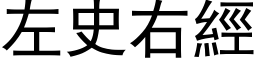 左史右經